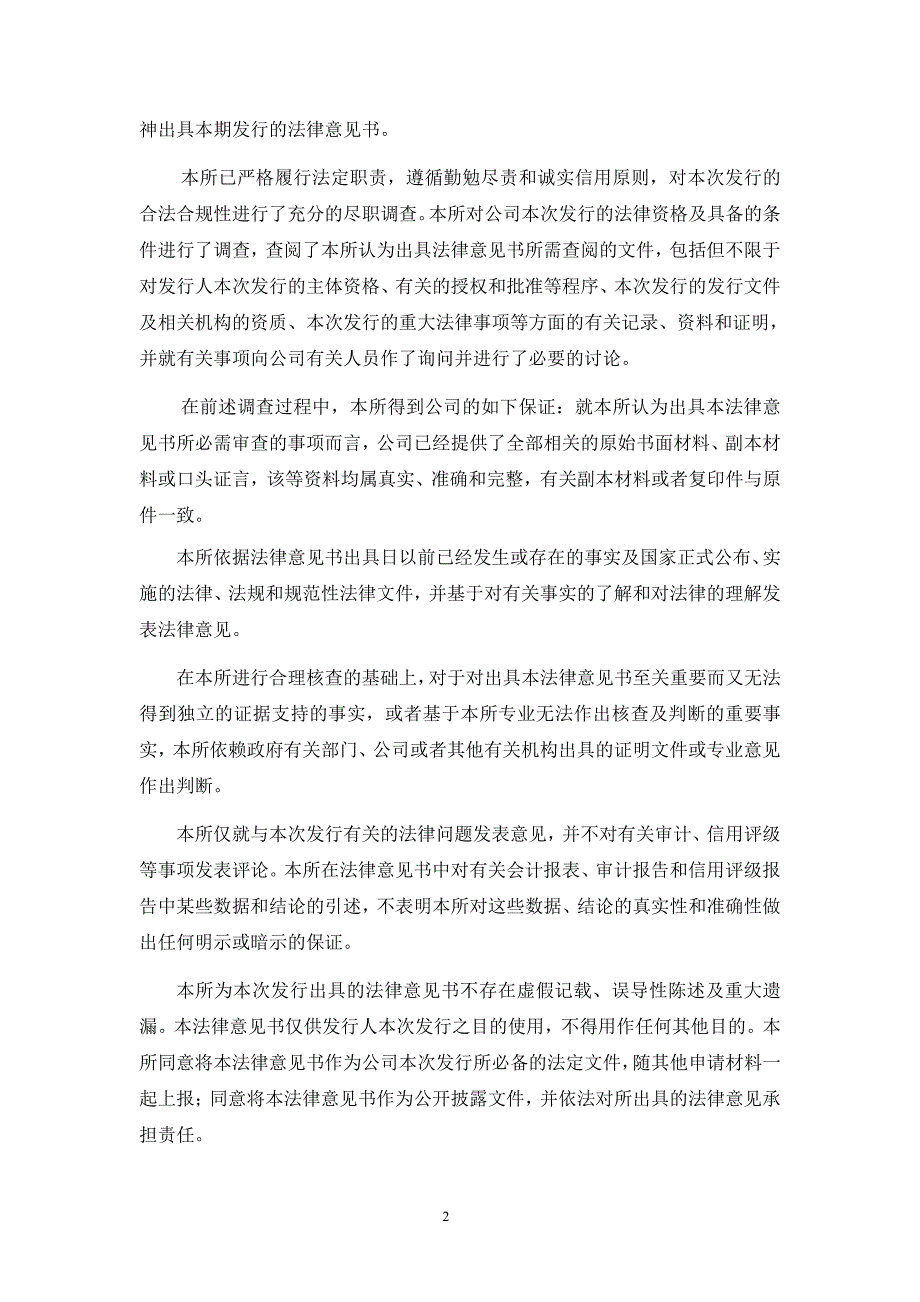 神出具本期发行的法律意见书。

本所已严格履行法定职责，遵循勤勉尽责和诚实信用原则，对本次发行的合法合规性进行了充分的尽职调查。本所对公司本次发行的法律资格及具备的条件进行了调查，查阅了本所认为出具法律意见书所需查阅的文件，包括但不限于对发行人本次发行的主体资格、有关的授权和批准等程序、本次发行的发行文件及相关机构的资质、本次发行的重大法律事项等方面的有关记录、资料和证明，并就有关事项向公司有关人员作了询问并进行了必要的讨论。

在前述调查过程中，本所得到公司的如下保证：就本所认为出具本法律意见书所必需审查的事项而言，公司已经提供了全部相关的原始书面材料、副本材料或口头证言，该等资料均属真实、准确和完整，有关副本材料或者复印件与原件一致。

本所依据法律意见书出具日以前已经发生或存在的事实及国家正式公布、实施的法律、法规和规范性法律文件，并基于对有关事实的了解和对法律的理解发表法律意见。

在本所进行合理核查的基础上，对于对出具本法律意见书至关重要而又无法得到独立的证据支持的事实，或者基于本所专业无法作出核查及判断的重要事实，本所依赖政府有关部门、公司或者其他有关机构出具的证明文件或专业意见作出判断。

本所仅就与本次发行有关的法律问题发表意见，并不对有关审计、信用评级等事项发表评论。本所在法律意见书中对有关会计报表、审计报告和信用评级报告中某些数据和结论的引述，不表明本所对这些数据、结论的真实性和准确性做出任何明示或暗示的保证。

本所为本次发行出具的法律意见书不存在虚假记载、误导性陈述及重大遗漏。本法律意见书仅供发行人本次发行之目的使用，不得用作任何其他目的。本所同意将本法律意见书作为公司本次发行所必备的法定文件，随其他申请材料一起上报；同意将本法律意见书作为公开披露文件，并依法对所出具的法律意见承担责任。

2